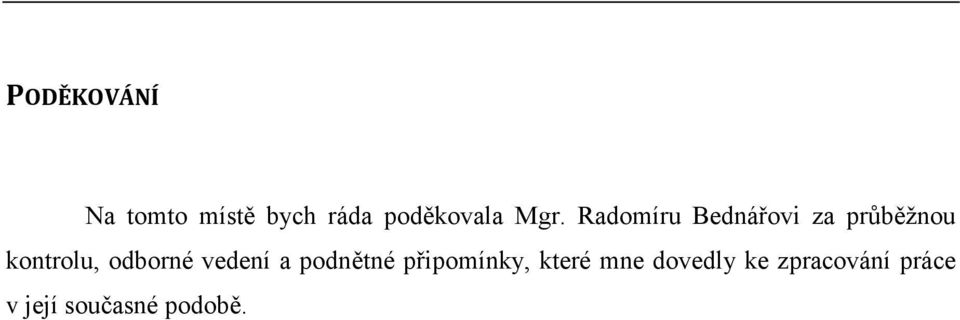 PODĚKOVÁNÍ

Na tomto místě bych ráda poděkovala Mgr. Radomíru Bednářovi za průběžnou kontrolu, odborné vedení a podnětné připomínky, které mne dovedly ke zpracování práce v její současné podobě.